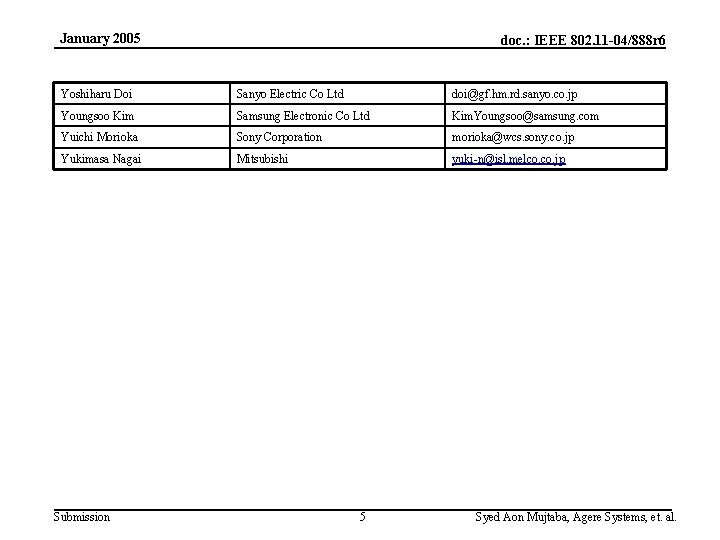 January 2005

doc.: IEEE 802.11-04/888r6

| Yoshiharu Doi | Sanyo Electric Co Ltd | doi@gf.hm.rd.sanyo.co.jp |
|---|---|---|
| Youngsoo Kim | Samsung Electronic Co Ltd | KimYoungsoo@samsung.com |
| Yuichi Morioka | Sony Corporation | morioka@wcs.sony.co.jp |
| Yukimasa Nagai | Mitsubishi | yuki-n@isl.melco.co.jp |

Submission

5

Syed Aon Mujtaba, Agere Systems, et. al.